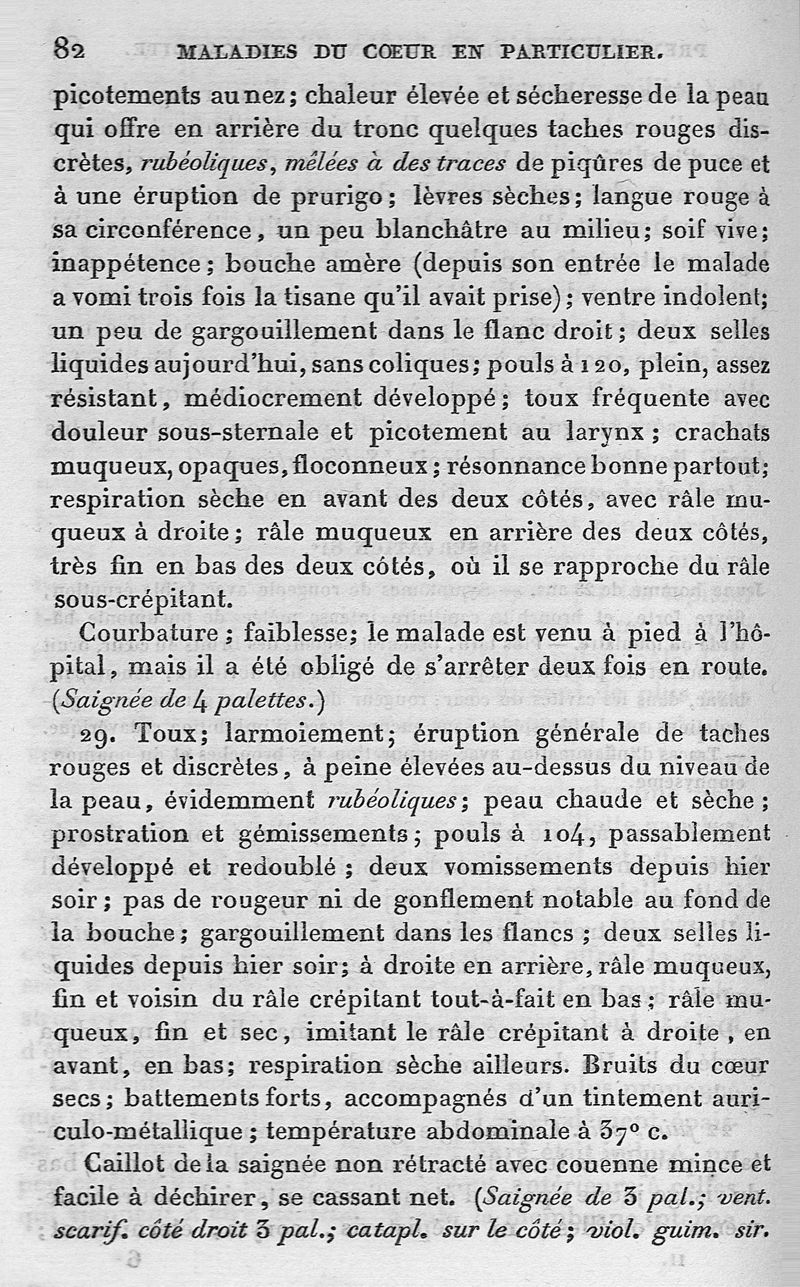 82 MALADIES DU COEUR EN PARTICULIER.

picotements au nez; chaleur élevée et sécheresse de la peau qui offre en arrière du tronc quelques taches rouges discrètes, rubéoliques, mêlées à des traces de piqûres de puce et à une éruption de prurigo; lèvres sèches; langue rouge à sa circonférence, un peu blanchâtre au milieu; soif vive; inappétence; bouche amère (depuis son entrée le malade a vomi trois fois la tisane qu'il avait prise); ventre indolent; un peu de gargouillement dans le flanc droit; deux selles liquides aujourd'hui, sans coliques; pouls à 120, plein, assez résistant, médiocrement développé; toux fréquente avec douleur sous-sternale et picotement au larynx; crachats muqueux, opaques, floconneux; résonnance bonne partout; respiration sèche en avant des deux côtés, avec râle muqueux à droite; râle muqueux en arrière des deux côtés, très fin en bas des deux côtés, où il se rapproche du râle sous-crépitant.

Courbature; faiblesse; le malade est venu à pied à l'hôpital, mais il a été obligé de s'arrêter deux fois en route. (Saignée de 4 palettes.)

29. Toux; larmoiement; éruption générale de taches rouges et discrètes, à peine élevées au-dessus du niveau de la peau, évidemment rubéoliques; peau chaude et sèche; prostration et gémissements; pouls à 104, passablement développé et redoublé; deux vomissements depuis hier soir; pas de rougeur ni de gonflement notable au fond de la bouche; gargouillement dans les flancs; deux selles liquides depuis hier soir; à droite en arrière, râle muqueux, fin et voisin du râle crépitant tout-à-fait en bas; râle muqueux, fin et sec, imitant le râle crépitant à droite, en avant, en bas; respiration sèche ailleurs. Bruits du cœur secs; battements forts, accompagnés d'un tintement auriculo-métallique; température abdominale à 37° c.

Caillot de la saignée non rétracté avec couenne mince et facile à déchirer, se cassant net. (Saignée de 3 pal.; vent. scarif. côté droit 3 pal.; catapl. sur le côté; viol. guim. sir.